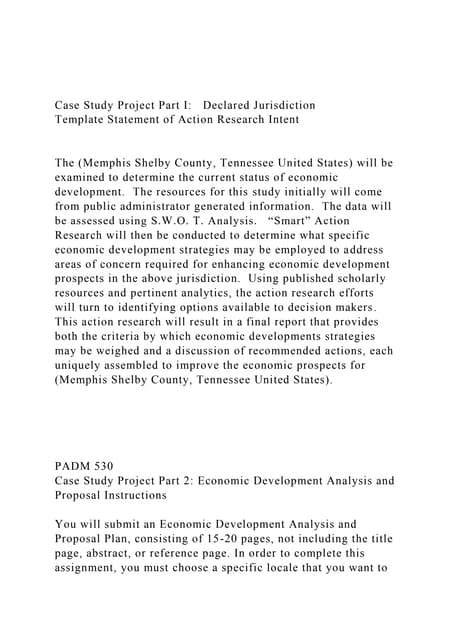 Case Study Project Part I: Declared Jurisdiction
Template Statement of Action Research Intent

The (Memphis Shelby County, Tennessee United States) will be examined to determine the current status of economic development. The resources for this study initially will come from public administrator generated information. The data will be assessed using S.W.O. T. Analysis. “Smart” Action Research will then be conducted to determine what specific economic development strategies may be employed to address areas of concern required for enhancing economic development prospects in the above jurisdiction. Using published scholarly resources and pertinent analytics, the action research efforts will turn to identifying options available to decision makers. This action research will result in a final report that provides both the criteria by which economic developments strategies may be weighed and a discussion of recommended actions, each uniquely assembled to improve the economic prospects for (Memphis Shelby County, Tennessee United States).

PADM 530
Case Study Project Part 2: Economic Development Analysis and Proposal Instructions

You will submit an Economic Development Analysis and Proposal Plan, consisting of 15-20 pages, not including the title page, abstract, or reference page. In order to complete this assignment, you must choose a specific locale that you want to